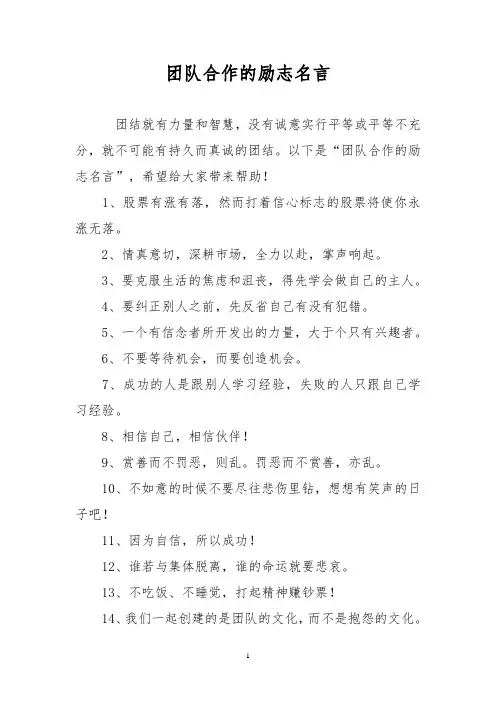 团队合作的励志名言

团结就有力量和智慧，没有诚意实行平等或平等不充分，就不可能有持久而真诚的团结。以下是“团队合作的励志名言”，希望给大家带来帮助！

1、股票有涨有落，然而打着信心标志的股票将使你永涨无落。

2、情真意切，深耕市场，全力以赴，掌声响起。

3、要克服生活的焦虑和沮丧，得先学会做自己的主人。

4、要纠正别人之前，先反省自己有没有犯错。

5、一个有信念者所开发出的力量，大于个只有兴趣者。

6、不要等待机会，而要创造机会。

7、成功的人是跟别人学习经验，失败的人只跟自己学习经验。

8、相信自己，相信伙伴！

9、赏善而不罚恶，则乱。罚恶而不赏善，亦乱。

10、不如意的时候不要尽往悲伤里钻，想想有笑声的日子吧！

11、因为自信，所以成功！

12、谁若与集体脱离，谁的命运就要悲哀。

13、不吃饭、不睡觉，打起精神赚钞票！

14、我们一起创建的是团队的文化，而不是抱怨的文化。

1